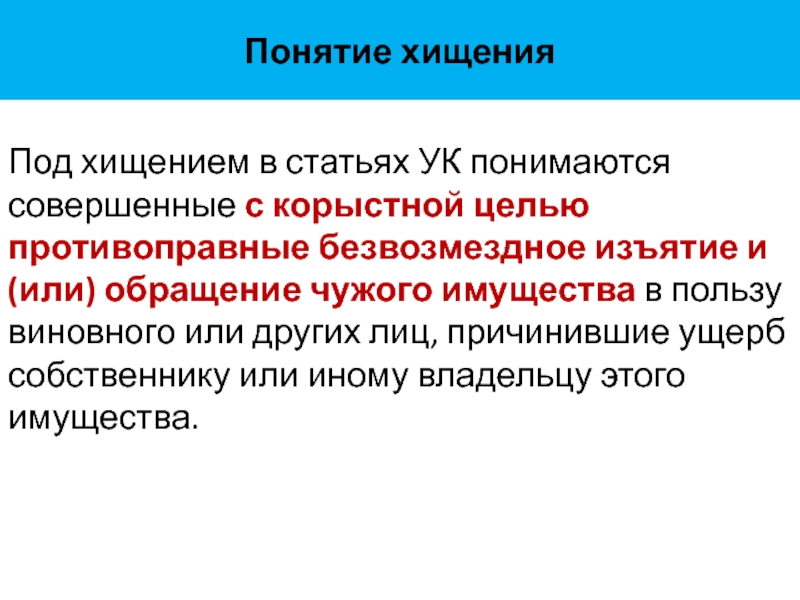 Понятие хищения

Под хищением в статьях УК понимаются совершенные с корыстной целью противоправные безвозмездное изъятие и (или) обращение чужого имущества в пользу виновного или других лиц, причинившие ущерб собственнику или иному владельцу этого имущества.